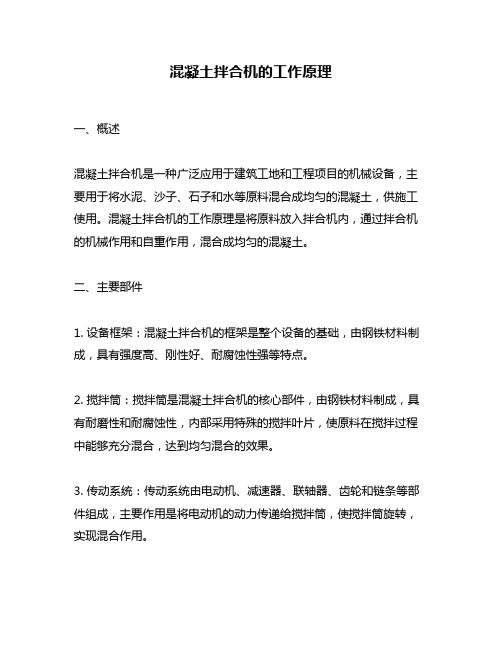 混凝土拌合机的工作原理

一、概述

混凝土拌合机是一种广泛应用于建筑工地和工程项目的机械设备，主要用于将水泥、沙子、石子和水等原料混合成均匀的混凝土，供施工使用。混凝土拌合机的工作原理是将原料放入拌合机内，通过拌合机的机械作用和自重作用，混合成均匀的混凝土。

二、主要部件

1. 设备框架：混凝土拌合机的框架是整个设备的基础，由钢铁材料制成，具有强度高、刚性好、耐腐蚀性强等特点。

2. 搅拌筒：搅拌筒是混凝土拌合机的核心部件，由钢铁材料制成，具有耐磨性和耐腐蚀性，内部采用特殊的搅拌叶片，使原料在搅拌过程中能够充分混合，达到均匀混合的效果。

3. 传动系统：传动系统由电动机、减速器、联轴器、齿轮和链条等部件组成，主要作用是将电动机的动力传递给搅拌筒，使搅拌筒旋转，实现混合作用。